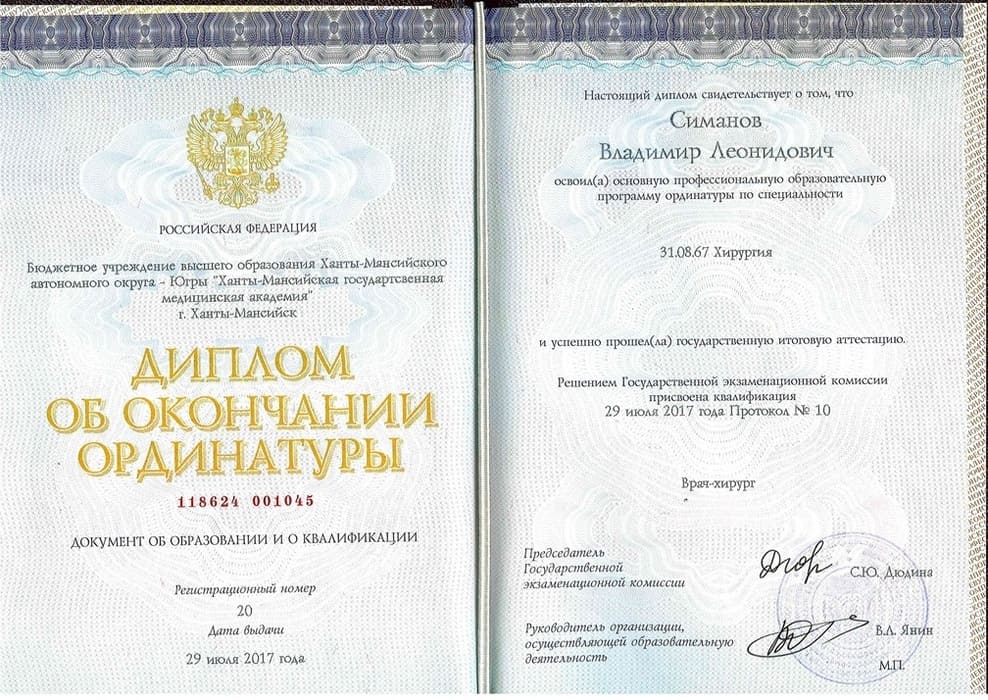 РОССИЙСКАЯ ФЕДЕРАЦИЯ

Бюджетное учреждение высшего образования Ханты-Мансийского автономного округа - Югры "Ханты-Мансийская государственная медицинская академия"
г. Ханты-Мансийск

ДИПЛОМ
ОБ ОКОНЧАНИИ
ОРДИНАТУРЫ

118624 001045

ДОКУМЕНТ ОБ ОБРАЗОВАНИИ И О КВАЛИФИКАЦИИ

Регистрационный номер
20
Дата выдачи
29 июля 2017 года

Настоящий диплом свидетельствует о том, что

Симанов
Владимир Леонидович

освоил(а) основную профессиональную образовательную программу ординатуры по специальности

31.08.67 Хирургия

и успешно прошел(ла) государственную итоговую аттестацию.

Решением Государственной экзаменационной комиссии присвоена квалификация
29 июля 2017 года Протокол № 10

Врач-хирург

Председатель
Государственной
экзаменационной комиссии
С.Ю. Дюдина

Руководитель организации,
осуществляющей образовательную
деятельность
В.Л. Янин

М.П.